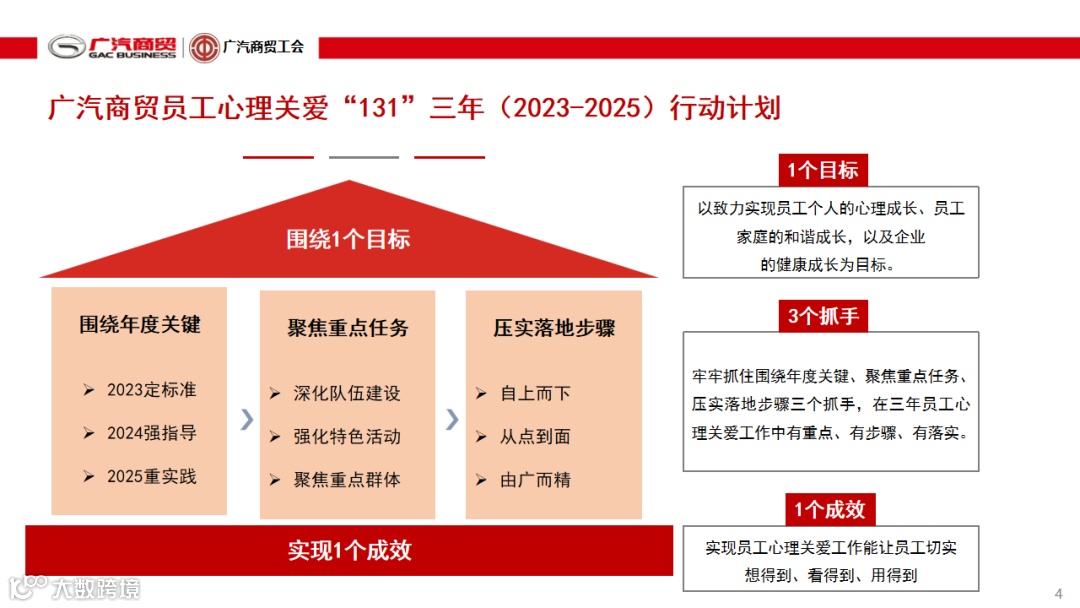 广汽商贸 GAC BUSINESS 广汽商贸工会

广汽商贸员工心理关爱“131”三年（2023-2025）行动计划

围绕1个目标

围绕年度关键
➢ 2023定标准
➢ 2024强指导
➢ 2025重实践

聚焦重点任务
➢ 深化队伍建设
➢ 强化特色活动
➢ 聚焦重点群体

压实落地步骤
➢ 自上而下
➢ 从点到面
➢ 由广而精

实现1个成效

1个目标
以致力实现员工个人的心理成长、员工家庭的和谐成长，以及企业的健康成长为目标。

3个抓手
牢牢抓住围绕年度关键、聚焦重点任务、压实落地步骤三个抓手，在三年员工心理关爱工作中有重点、有步骤、有落实。

1个成效
实现员工心理关爱工作能让员工切实想得到、看得到、用得到

大数跨境

4